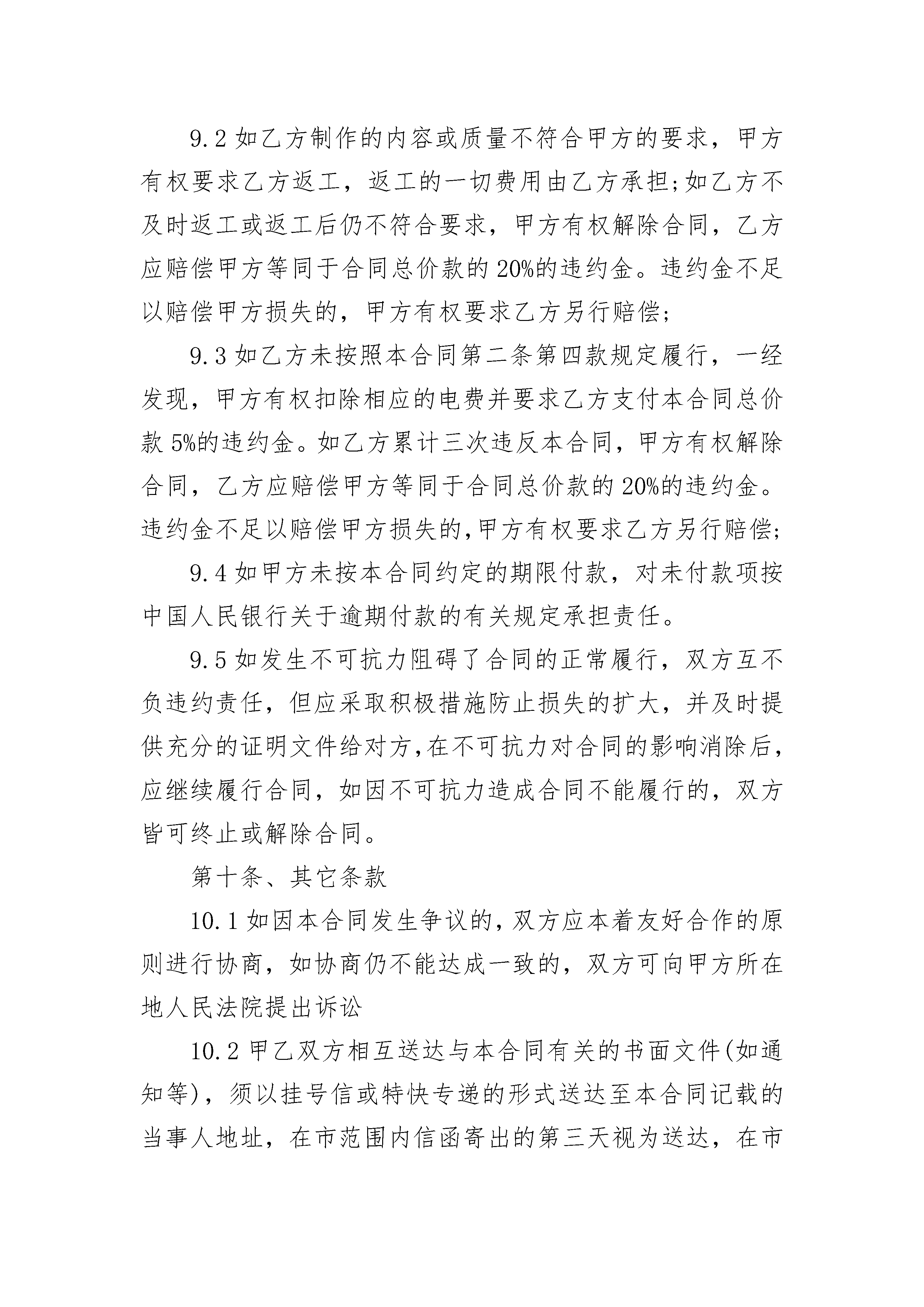 9.2 如乙方制作的内容或质量不符合甲方的要求，甲方有权要求乙方返工，返工的一切费用由乙方承担;如乙方不及时返工或返工后仍不符合要求，甲方有权解除合同，乙方应赔偿甲方等同于合同总价款的 20%的违约金。违约金不足以赔偿甲方损失的，甲方有权要求乙方另行赔偿;

9.3 如乙方未按照本合同第二条第四款规定履行，一经发现，甲方有权扣除相应的电费并要求乙方支付本合同总价款 5%的违约金。如乙方累计三次违反本合同，甲方有权解除合同，乙方应赔偿甲方等同于合同总价款的 20%的违约金。违约金不足以赔偿甲方损失的,甲方有权要求乙方另行赔偿;

9.4 如甲方未按本合同约定的期限付款，对未付款项按中国人民银行关于逾期付款的有关规定承担责任。

9.5 如发生不可抗力阻碍了合同的正常履行，双方互不负违约责任，但应采取积极措施防止损失的扩大，并及时提供充分的证明文件给对方,在不可抗力对合同的影响消除后,应继续履行合同，如因不可抗力造成合同不能履行的，双方皆可终止或解除合同。

第十条、其它条款

10.1 如因本合同发生争议的,双方应本着友好合作的原则进行协商，如协商仍不能达成一致的，双方可向甲方所在地人民法院提出诉讼

10.2 甲乙双方相互送达与本合同有关的书面文件(如通知等)，须以挂号信或特快专递的形式送达至本合同记载的当事人地址，在市范围内信函寄出的第三天视为送达，在市